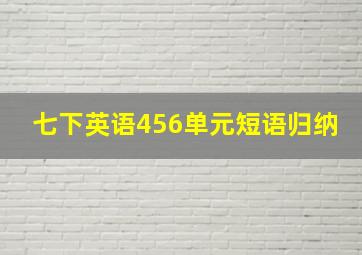 七下英语456单元短语归纳